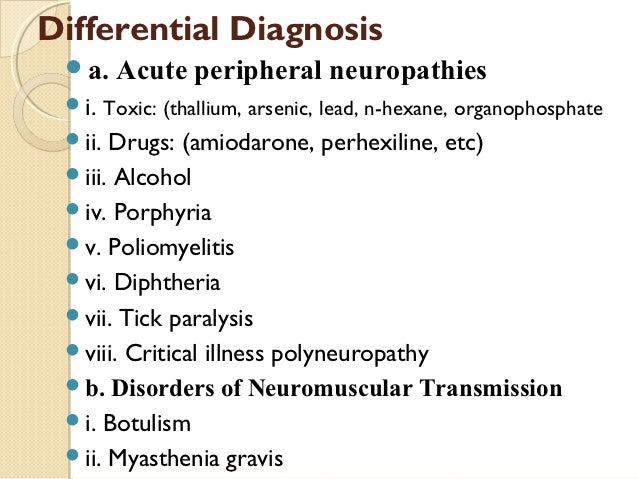 Differential Diagnosis

a. Acute peripheral neuropathies

i. Toxic: (thallium, arsenic, lead, n-hexane, organophosphate

ii. Drugs: (amiodarone, perhexiline, etc)

iii. Alcohol

iv. Porphyria

v. Poliomyelitis

vi. Diphtheria

vii. Tick paralysis

viii. Critical illness polyneuropathy

b. Disorders of Neuromuscular Transmission

i. Botulism

ii. Myasthenia gravis